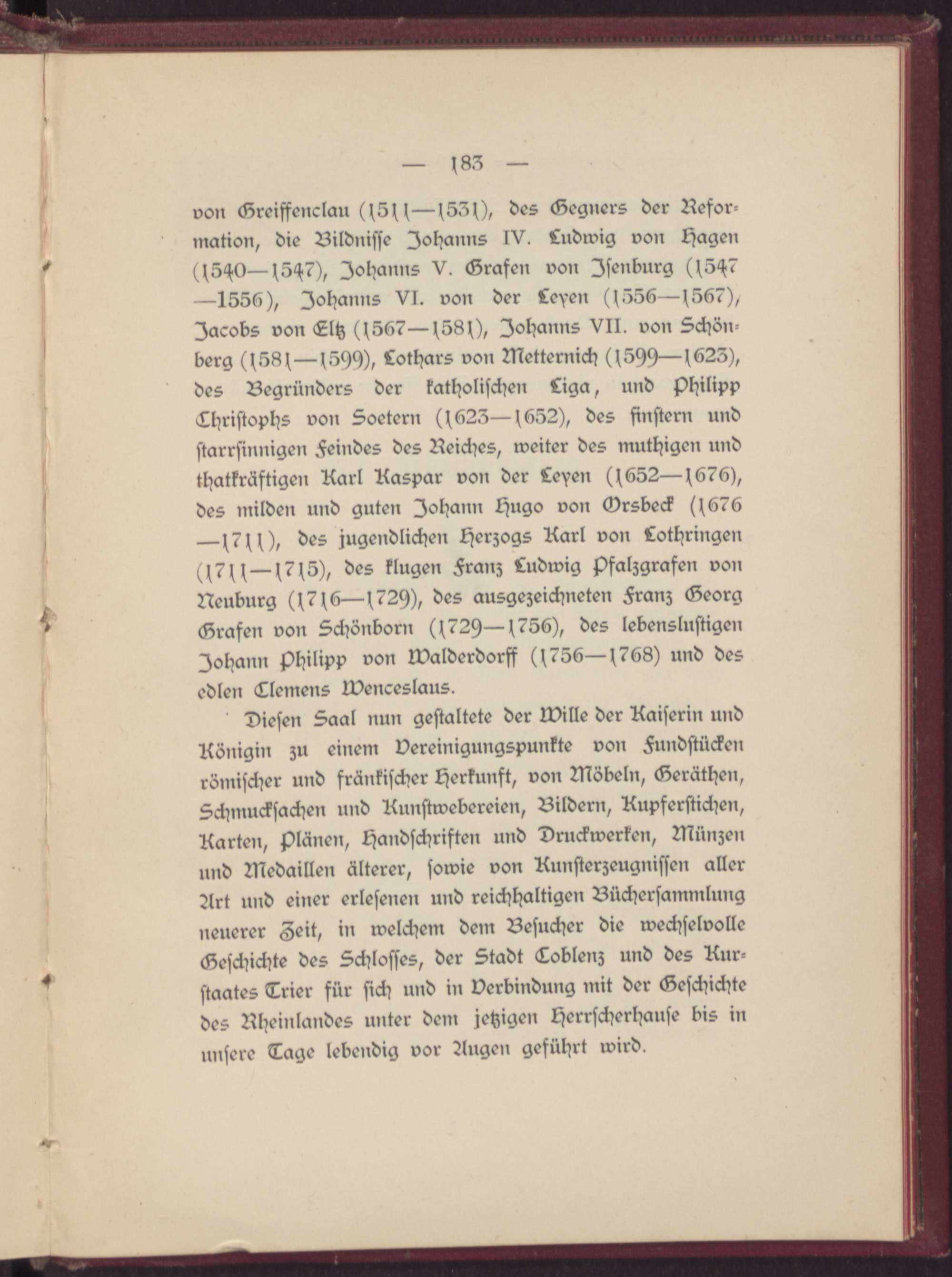 — 183 —

von Greiffenclau (1511—1531), des Gegners der Reformation, die Bildnisse Johanns IV. Ludwig von Hagen (1540—1547), Johanns V. Grafen von Isenburg (1547—1556), Johanns VI. von der Leyen (1556—1567), Jacobs von Eltz (1567—1581), Johanns VII. von Schönberg (1581—1599), Lothars von Metternich (1599—1623), des Begründers der katholischen Liga, und Philipp Christophs von Soetern (1623—1652), des finstern und starrsinnigen Feindes des Reiches, weiter des muthigen und thatkräftigen Karl Kaspar von der Leyen (1652—1676), des milden und guten Johann Hugo von Orsbeck (1676—1711), des jugendlichen Herzogs Karl von Lothringen (1711—1715), des klugen Franz Ludwig Pfalzgrafen von Neuburg (1716—1729), des ausgezeichneten Franz Georg Grafen von Schönborn (1729—1756), des lebenslustigen Johann Philipp von Walderdorff (1756—1768) und des edlen Clemens Wenceslaus.

Diesen Saal nun gestaltete der Wille der Kaiserin und Königin zu einem Vereinigungspunkte von Fundstücken römischer und fränkischer Herkunft, von Möbeln, Geräthen, Schmucksachen und Kunstwebereien, Bildern, Kupferstichen, Karten, Plänen, Handschriften und Druckwerken, Münzen und Medaillen älterer, sowie von Kunsterzeugnissen aller Art und einer erlesenen und reichhaltigen Büchersammlung neuerer Zeit, in welchem dem Besucher die wechselvolle Geschichte des Schlosses, der Stadt Coblenz und des Kurstaates Trier für sich und in Verbindung mit der Geschichte des Rheinlandes unter dem jetzigen Herrscherhause bis in unsere Tage lebendig vor Augen geführt wird.